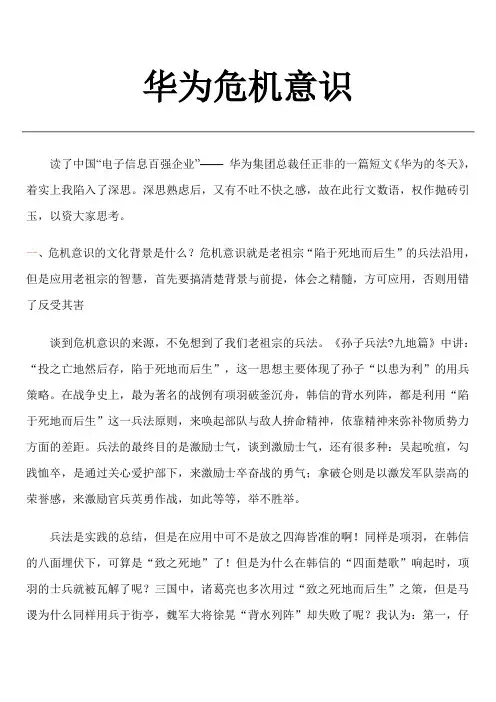 华为危机意识

读了中国“电子信息百强企业”—— 华为集团总裁任正非的一篇短文《华为的冬天》，着实上我陷入了深思。深思熟虑后，又有不吐不快之感，故在此行文数语，权作抛砖引玉，以资大家思考。

一、危机意识的文化背景是什么？危机意识就是老祖宗“陷于死地而后生”的兵法沿用，但是应用老祖宗的智慧，首先要搞清楚背景与前提，体会之精髓，方可应用，否则用错了反受其害

谈到危机意识的来源，不免想到了我们老祖宗的兵法。《孙子兵法?九地篇》中讲：“投之亡地然后存，陷于死地而后生”，这一思想主要体现了孙子“以患为利”的用兵策略。在战争史上，最为著名的战例有项羽破釜沉舟，韩信的背水列阵，都是利用“陷于死地而后生”这一兵法原则，来唤起部队与敌人拚命精神，依靠精神来弥补物质势力方面的差距。兵法的最终目的是激励士气，谈到激励士气，还有很多种：吴起吮疽，勾践恤卒，是通过关心爱护部下，来激励士卒奋战的勇气；拿破仑则是以激发军队崇高的荣誉感，来激励官兵英勇作战，如此等等，举不胜举。

兵法是实践的总结，但是在应用中可不是放之四海皆准的啊！同样是项羽，在韩信的八面埋伏下，可算是“致之死地”了！但是为什么在韩信的“四面楚歌”响起时，项羽的士兵就被瓦解了呢？三国中，诸葛亮也多次用过“致之死地而后生”之策，但是马谡为什么同样用兵于街亭，魏军大将徐晃“背水列阵”却失败了呢？我认为：第一，仔